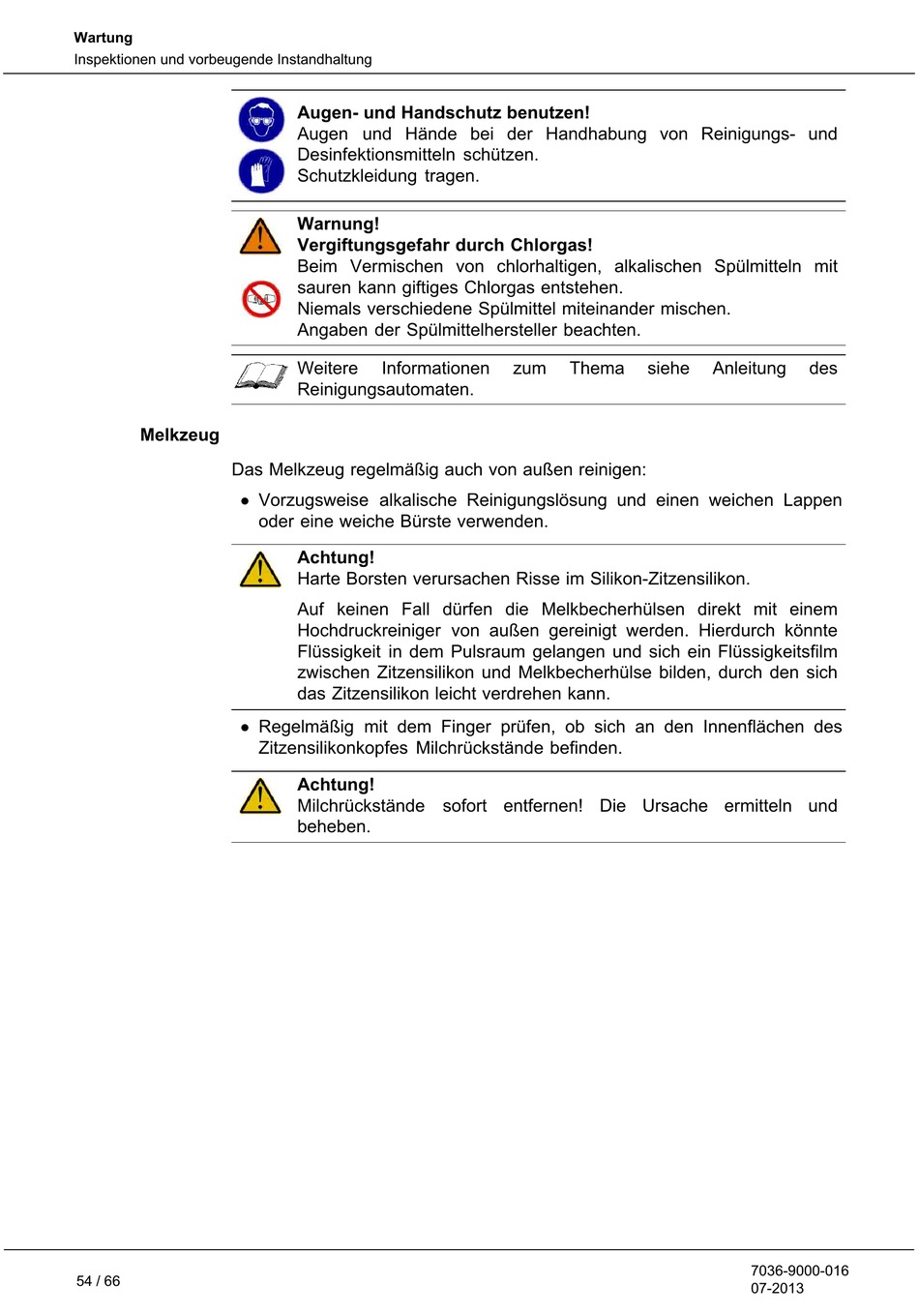 Wartung
Inspektionen und vorbeugende Instandhaltung

Augen- und Handschutz benutzen!
Augen und Hände bei der Handhabung von Reinigungs- und Desinfektionsmitteln schützen.
Schutzkleidung tragen.

Warnung!
Vergiftungsgefahr durch Chlorgas!
Beim Vermischen von chlorhaltigen, alkalischen Spülmitteln mit sauren kann giftiges Chlorgas entstehen.
Niemals verschiedene Spülmittel miteinander mischen.
Angaben der Spülmittelhersteller beachten.

Weitere Informationen zum Thema siehe Anleitung des Reinigungsautomaten.

Melkzeug

Das Melkzeug regelmäßig auch von außen reinigen:

• Vorzugsweise alkalische Reinigungslösung und einen weichen Lappen oder eine weiche Bürste verwenden.

Achtung!
Harte Borsten verursachen Risse im Silikon-Zitzensilikon.

Auf keinen Fall dürfen die Melkbecherhülsen direkt mit einem Hochdruckreiniger von außen gereinigt werden. Hierdurch könnte Flüssigkeit in dem Pulsraum gelangen und sich ein Flüssigkeitsfilm zwischen Zitzensilikon und Melkbecherhülse bilden, durch den sich das Zitzensilikon leicht verdrehen kann.

• Regelmäßig mit dem Finger prüfen, ob sich an den Innenflächen des Zitzensilikonkopfes Milchrückstände befinden.

Achtung!
Milchrückstände sofort entfernen! Die Ursache ermitteln und beheben.

54 / 66

7036-9000-016
07-2013